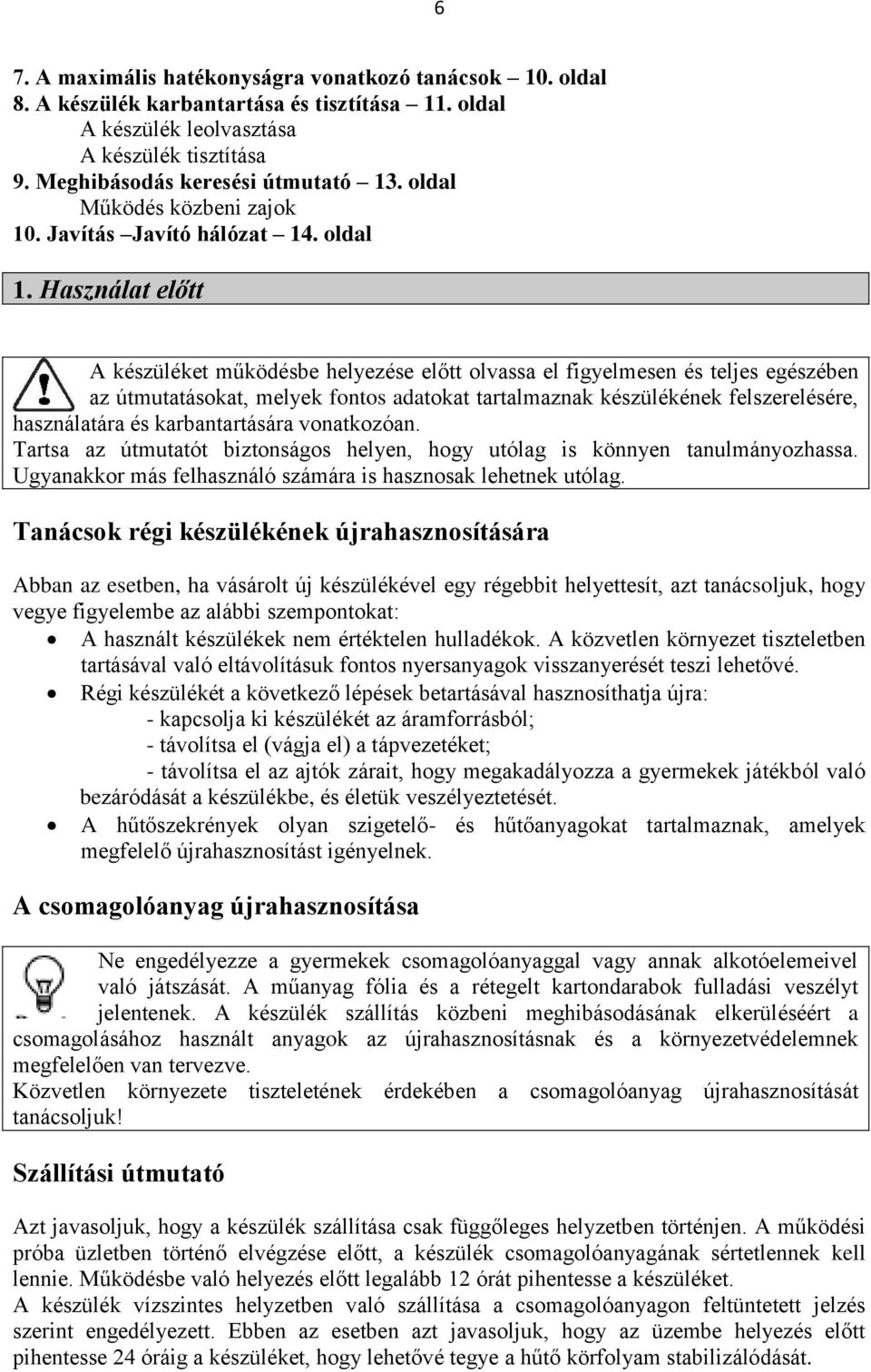 6

7. A maximális hatékonyságra vonatkozó tanácsok – 10. oldal
8. A készülék karbantartása és tisztítása – 11. oldal
A készülék leolvasztása
A készülék tisztítása
9. Meghibásodás keresési útmutató – 13. oldal
Működés közbeni zajok
10. Javítás –Javító hálózat – 14. oldal

1. Használat előtt

A készüléket működésbe helyezése előtt olvassa el figyelmesen és teljes egészében az útmutatásokat, melyek fontos adatokat tartalmaznak készülékének felszerelésére, használatára és karbantartására vonatkozóan.
Tartsa az útmutatót biztonságos helyen, hogy utólag is könnyen tanulmányozhassa. Ugyanakkor más felhasználó számára is hasznosak lehetnek utólag.

Tanácsok régi készülékének újrahasznosítására

Abban az esetben, ha vásárolt új készülékével egy régebbit helyettesít, azt tanácsoljuk, hogy vegye figyelembe az alábbi szempontokat:
• A használt készülékek nem értéktelen hulladékok. A közvetlen környezet tiszteletben tartásával való eltávolításuk fontos nyersanyagok visszanyerését teszi lehetővé.
• Régi készülékét a következő lépések betartásával hasznosíthatja újra:
- kapcsolja ki készülékét az áramforrásból;
- távolítsa el (vágja el) a tápvezetéket;
- távolítsa el az ajtók zárait, hogy megakadályozza a gyermekek játékból való bezáródását a készülékbe, és életük veszélyeztetését.
• A hűtőszekrények olyan szigetelő- és hűtőanyagokat tartalmaznak, amelyek megfelelő újrahasznosítást igényelnek.

A csomagolóanyag újrahasznosítása

Ne engedélyezze a gyermekek csomagolóanyaggal vagy annak alkotóelemeivel való játszását. A műanyag fólia és a rétegelt kartondarabok fulladási veszélyt jelentenek. A készülék szállítás közbeni meghibásodásának elkerüléséért a csomagolásához használt anyagok az újrahasznosításnak és a környezetvédelemnek megfelelően van tervezve.
Közvetlen környezete tiszteletének érdekében a csomagolóanyag újrahasznosítását tanácsoljuk!

Szállítási útmutató

Azt javasoljuk, hogy a készülék szállítása csak függőleges helyzetben történjen. A működési próba üzletben történő elvégzése előtt, a készülék csomagolóanyagának sértetlennek kell lennie. Működésbe való helyezés előtt legalább 12 órát pihentesse a készüléket.
A készülék vízszintes helyzetben való szállítása a csomagolóanyagon feltüntetett jelzés szerint engedélyezett. Ebben az esetben azt javasoljuk, hogy az üzembe helyezés előtt pihentesse 24 óráig a készüléket, hogy lehetővé tegye a hűtő körfolyam stabilizálódását.